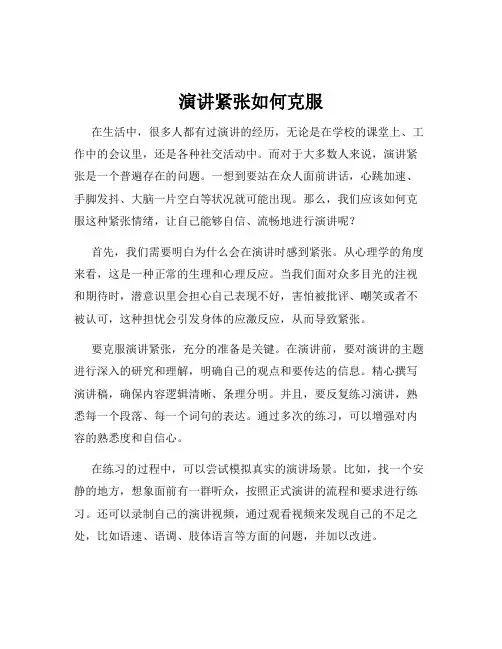 演讲紧张如何克服

在生活中，很多人都有过演讲的经历，无论是在学校的课堂上、工作中的会议里，还是各种社交活动中。而对于大多数人来说，演讲紧张是一个普遍存在的问题。一想到要站在众人面前讲话，心跳加速、手脚发抖、大脑一片空白等状况就可能出现。那么，我们应该如何克服这种紧张情绪，让自己能够自信、流畅地进行演讲呢？

首先，我们需要明白为什么会在演讲时感到紧张。从心理学的角度来看，这是一种正常的生理和心理反应。当我们面对众多目光的注视和期待时，潜意识里会担心自己表现不好，害怕被批评、嘲笑或者不被认可，这种担忧会引发身体的应激反应，从而导致紧张。

要克服演讲紧张，充分的准备是关键。在演讲前，要对演讲的主题进行深入的研究和理解，明确自己的观点和要传达的信息。精心撰写演讲稿，确保内容逻辑清晰、条理分明。并且，要反复练习演讲，熟悉每一个段落、每一个词句的表达。通过多次的练习，可以增强对内容的熟悉度和自信心。

在练习的过程中，可以尝试模拟真实的演讲场景。比如，找一个安静的地方，想象面前有一群听众，按照正式演讲的流程和要求进行练习。还可以录制自己的演讲视频，通过观看视频来发现自己的不足之处，比如语速、语调、肢体语言等方面的问题，并加以改进。